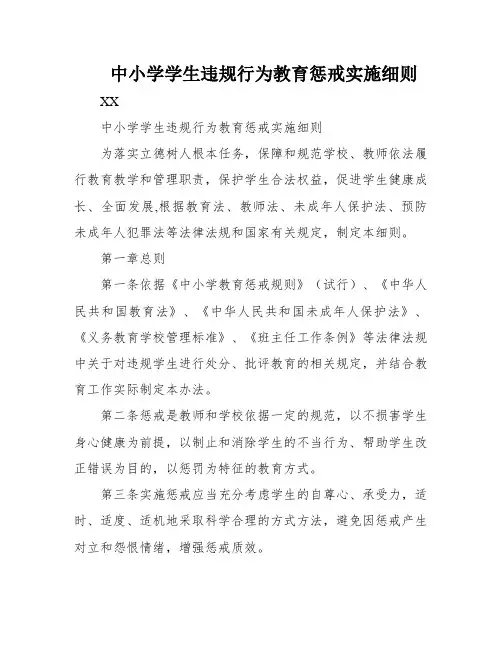 中小学学生违规行为教育惩戒实施细则

XX

中小学学生违规行为教育惩戒实施细则

为落实立德树人根本任务，保障和规范学校、教师依法履行教育教学和管理职责，保护学生合法权益，促进学生健康成长、全面发展,根据教育法、教师法、未成年人保护法、预防未成年人犯罪法等法律法规和国家有关规定，制定本细则。

第一章总则

第一条依据《中小学教育惩戒规则》（试行）、《中华人民共和国教育法》、《中华人民共和国未成年人保护法》、《义务教育学校管理标准》、《班主任工作条例》等法律法规中关于对违规学生进行处分、批评教育的相关规定，并结合教育工作实际制定本办法。

第二条惩戒是教师和学校依据一定的规范，以不损害学生身心健康为前提，以制止和消除学生的不当行为、帮助学生改正错误为目的，以惩罚为特征的教育方式。

第三条实施惩戒应当充分考虑学生的自尊心、承受力，适时、适度、适机地采取科学合理的方式方法，避免因惩戒产生对立和怨恨情绪，增强惩戒质效。